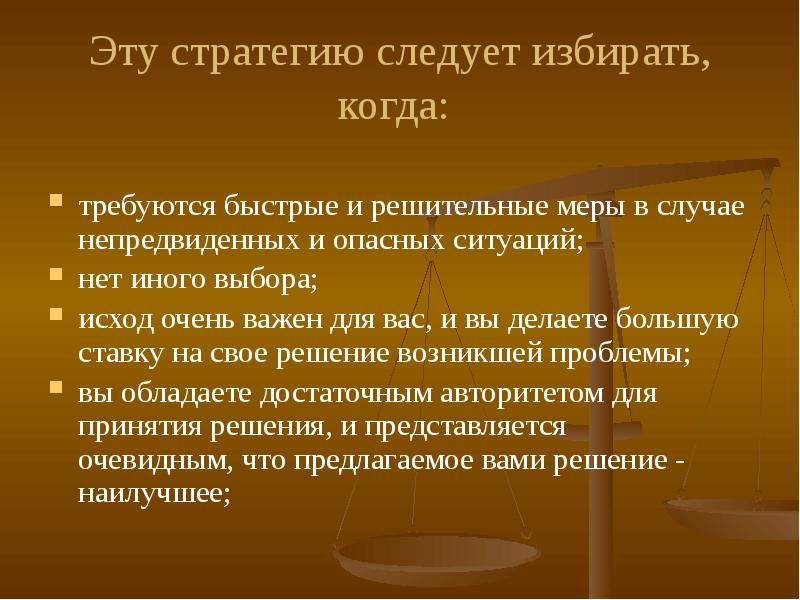 Эту стратегию следует избирать, когда:

- требуются быстрые и решительные меры в случае непредвиденных и опасных ситуаций;
- нет иного выбора;
- исход очень важен для вас, и вы делаете большую ставку на свое решение возникшей проблемы;
- вы обладаете достаточным авторитетом для принятия решения, и представляется очевидным, что предлагаемое вами решение - наилучшее;